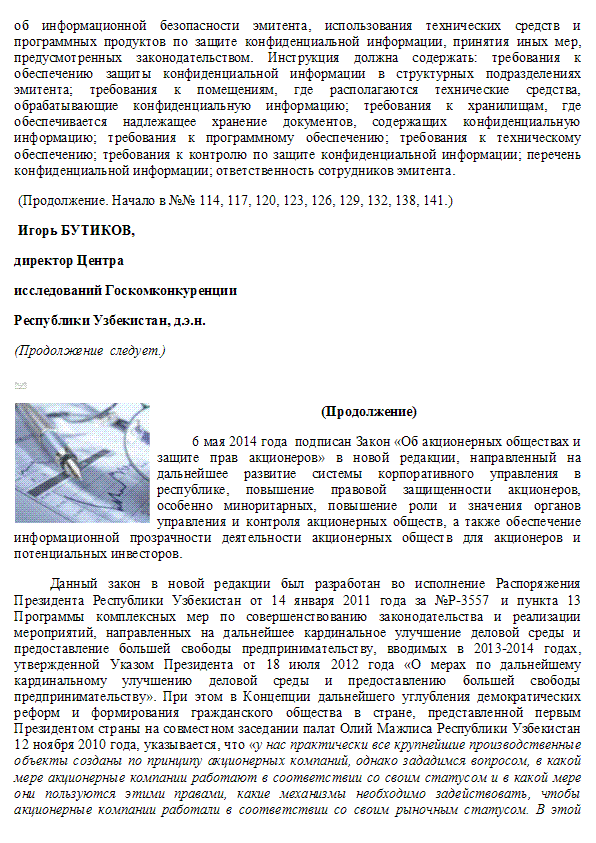 об информационной безопасности эмитента, использования технических средств и программных продуктов по защите конфиденциальной информации, принятия иных мер, предусмотренных законодательством. Инструкция должна содержать: требования к обеспечению защиты конфиденциальной информации в структурных подразделениях эмитента; требования к помещениям, где располагаются технические средства, обрабатывающие конфиденциальную информацию; требования к хранилищам, где обеспечивается надлежащее хранение документов, содержащих конфиденциальную информацию; требования к программному обеспечению; требования к техническому обеспечению; требования к контролю по защите конфиденциальной информации; перечень конфиденциальной информации; ответственность сотрудников эмитента.

(Продолжение. Начало в №№ 114, 117, 120, 123, 126, 129, 132, 138, 141.)

Игорь БУТИКОВ,

директор Центра

исследований Госкомконкуренции

Республики Узбекистан, д.э.н.

(Продолжение следует.)

(Продолжение)

6 мая 2014 года подписан Закон «Об акционерных обществах и защите прав акционеров» в новой редакции, направленный на дальнейшее развитие системы корпоративного управления в республике, повышение правовой защищенности акционеров, особенно миноритарных, повышение роли и значения органов управления и контроля акционерных обществ, а также обеспечение информационной прозрачности деятельности акционерных обществ для акционеров и потенциальных инвесторов.

Данный закон в новой редакции был разработан во исполнение Распоряжения Президента Республики Узбекистан от 14 января 2011 года за №Р-3557 и пункта 13 Программы комплексных мер по совершенствованию законодательства и реализации мероприятий, направленных на дальнейшее кардинальное улучшение деловой среды и предоставление большей свободы предпринимательству, вводимых в 2013-2014 годах, утвержденной Указом Президента от 18 июля 2012 года «О мерах по дальнейшему кардинальному улучшению деловой среды и предоставлению большей свободы предпринимательству». При этом в Концепции дальнейшего углубления демократических реформ и формирования гражданского общества в стране, представленной первым Президентом страны на совместном заседании палат Олий Мажлиса Республики Узбекистан 12 ноября 2010 года, указывается, что «у нас практически все крупнейшие производственные объекты созданы по принципу акционерных компаний, однако зададимся вопросом, в какой мере акционерные компании работают в соответствии со своим статусом и в какой мере они пользуются этими правами, какие механизмы необходимо задействовать, чтобы акционерные компании работали в соответствии со своим рыночным статусом. В этой